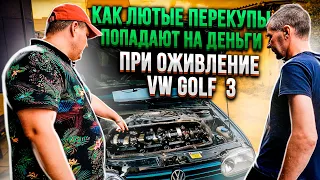 КАК ЛЮТЫЕ ПЕРЕКУПЫ ПОПАДАЮТ НА ДЕНЬГИ
ПРИ ОЖИВЛЕНИЕ VW GOLF 3